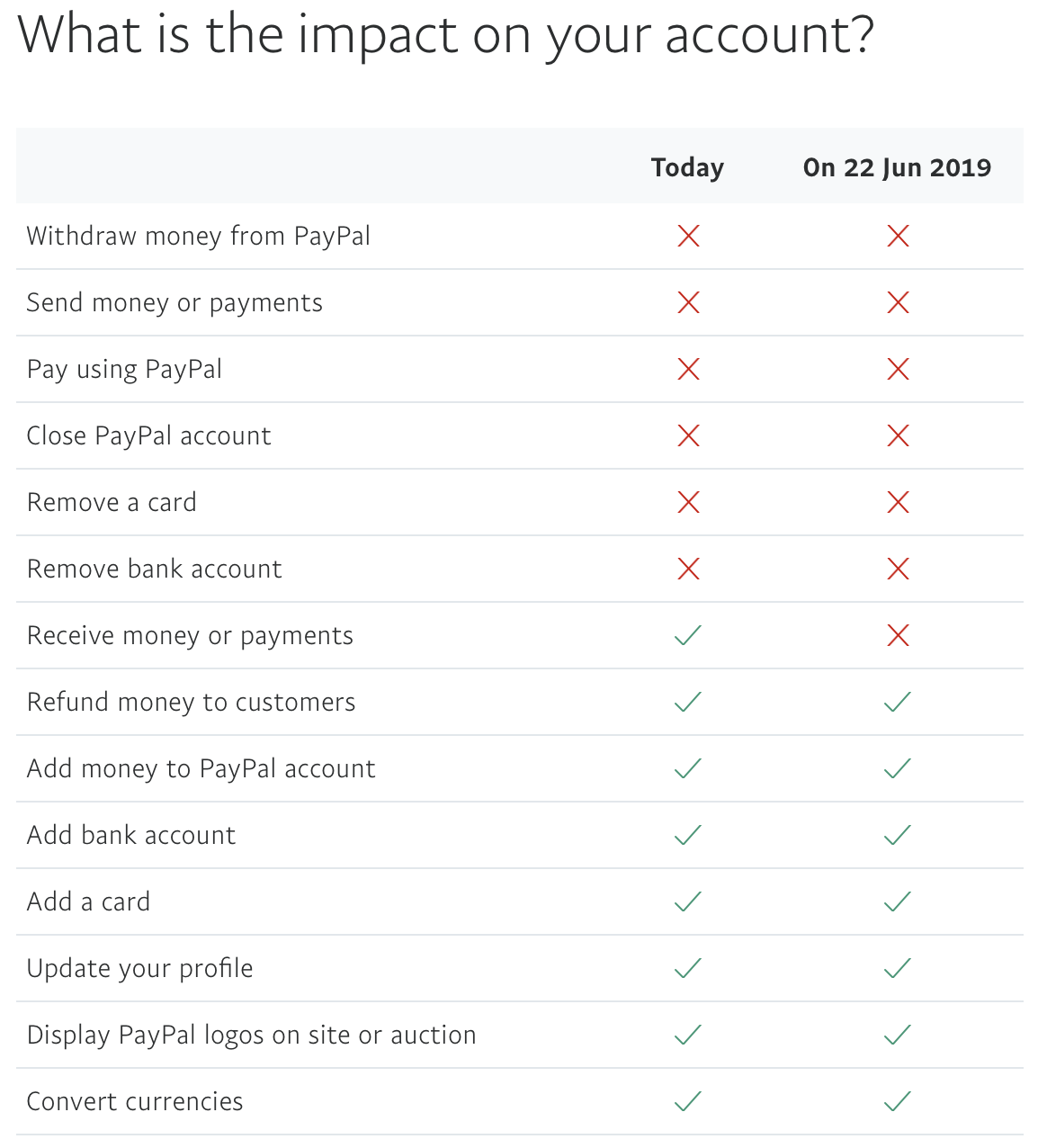 What is the impact on your account?

| | Today | On 22 Jun 2019 |
|---|---|---|
| Withdraw money from PayPal | ✗ | ✗ |
| Send money or payments | ✗ | ✗ |
| Pay using PayPal | ✗ | ✗ |
| Close PayPal account | ✗ | ✗ |
| Remove a card | ✗ | ✗ |
| Remove bank account | ✗ | ✗ |
| Receive money or payments | ✓ | ✗ |
| Refund money to customers | ✓ | ✓ |
| Add money to PayPal account | ✓ | ✓ |
| Add bank account | ✓ | ✓ |
| Add a card | ✓ | ✓ |
| Update your profile | ✓ | ✓ |
| Display PayPal logos on site or auction | ✓ | ✓ |
| Convert currencies | ✓ | ✓ |